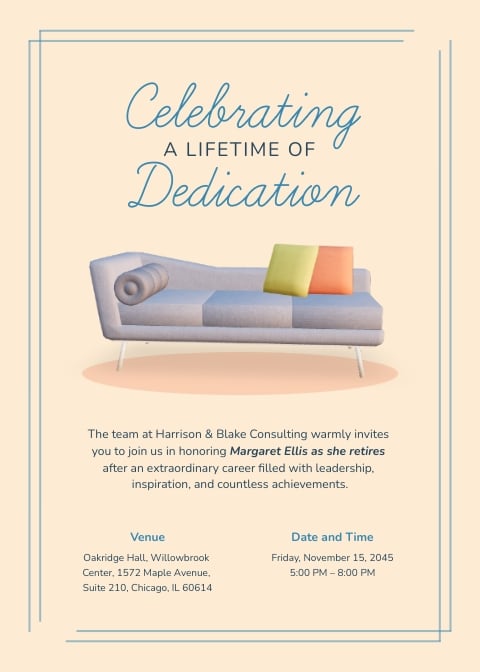 Celebrating
A LIFETIME OF
Dedication

The team at Harrison & Blake Consulting warmly invites you to join us in honoring Margaret Ellis as she retires after an extraordinary career filled with leadership, inspiration, and countless achievements.

Venue
Oakridge Hall, Willowbrook Center, 1572 Maple Avenue, Suite 210, Chicago, IL 60614

Date and Time
Friday, November 15, 2045
5:00 PM – 8:00 PM